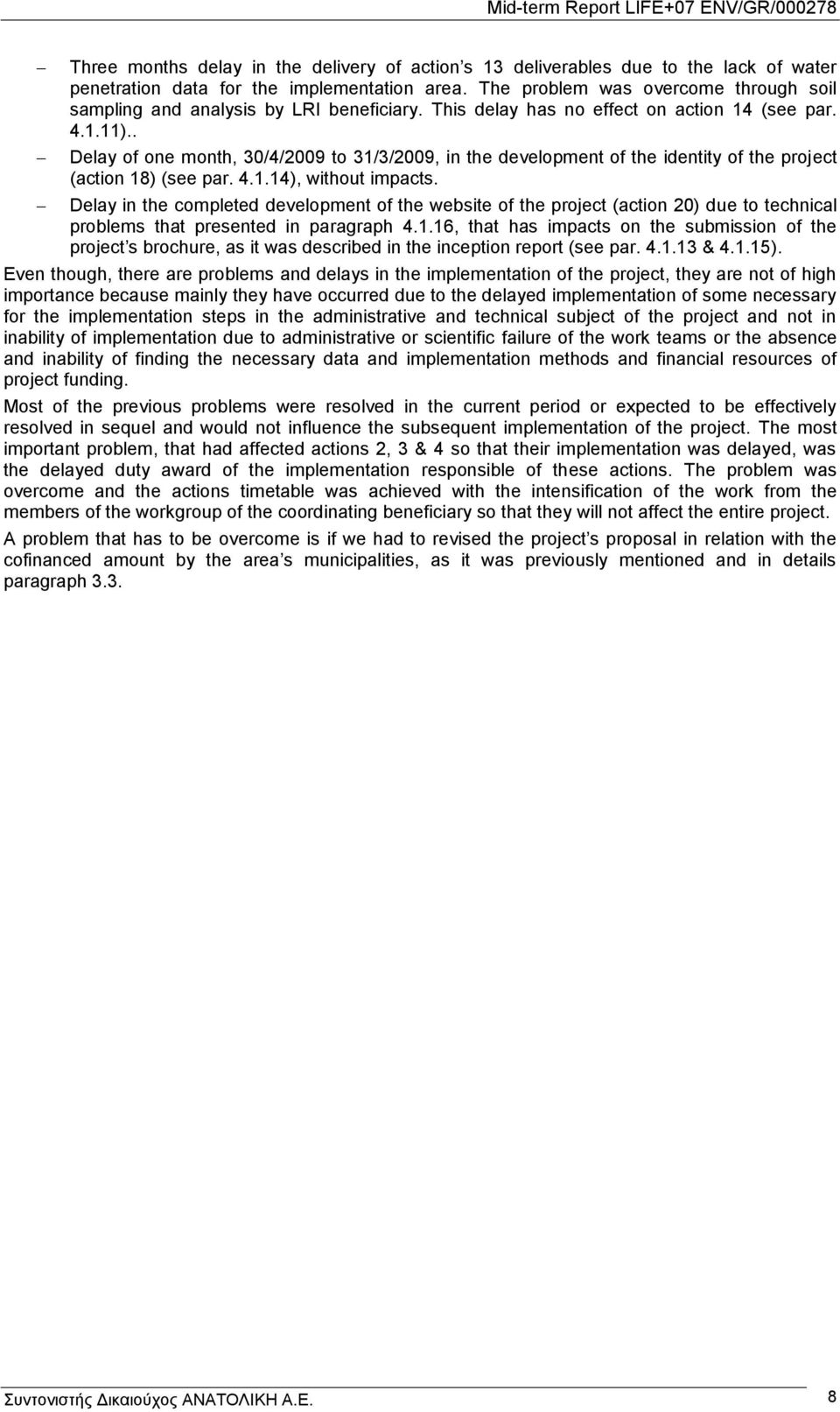 Mid-term Report LIFE+07 ENV/GR/000278

– Three months delay in the delivery of action s 13 deliverables due to the lack of water penetration data for the implementation area. The problem was overcome through soil sampling and analysis by LRI beneficiary. This delay has no effect on action 14 (see par. 4.1.11)..

– Delay of one month, 30/4/2009 to 31/3/2009, in the development of the identity of the project (action 18) (see par. 4.1.14), without impacts.

– Delay in the completed development of the website of the project (action 20) due to technical problems that presented in paragraph 4.1.16, that has impacts on the submission of the project s brochure, as it was described in the inception report (see par. 4.1.13 & 4.1.15).

Even though, there are problems and delays in the implementation of the project, they are not of high importance because mainly they have occurred due to the delayed implementation of some necessary for the implementation steps in the administrative and technical subject of the project and not in inability of implementation due to administrative or scientific failure of the work teams or the absence and inability of finding the necessary data and implementation methods and financial resources of project funding.

Most of the previous problems were resolved in the current period or expected to be effectively resolved in sequel and would not influence the subsequent implementation of the project. The most important problem, that had affected actions 2, 3 & 4 so that their implementation was delayed, was the delayed duty award of the implementation responsible of these actions. The problem was overcome and the actions timetable was achieved with the intensification of the work from the members of the workgroup of the coordinating beneficiary so that they will not affect the entire project.

A problem that has to be overcome is if we had to revised the project s proposal in relation with the cofinanced amount by the area s municipalities, as it was previously mentioned and in details paragraph 3.3.

Συντονιστής Δικαιούχος ΑΝΑΤΟΛΙΚΗ Α.Ε. 8